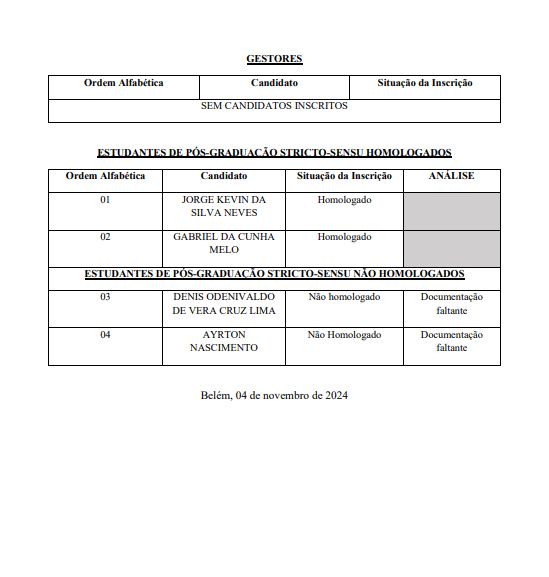 GESTORES

| Ordem Alfabética | Candidato | Situação da Inscrição |
|---|---|---|
| SEM CANDIDATOS INSCRITOS | | |

ESTUDANTES DE PÓS-GRADUAÇÃO STRICTO-SENSU HOMOLOGADOS

| Ordem Alfabética | Candidato | Situação da Inscrição | ANÁLISE |
|---|---|---|---|
| 01 | JORGE KEVIN DA SILVA NEVES | Homologado | |
| 02 | GABRIEL DA CUNHA MELO | Homologado | |
| ESTUDANTES DE PÓS-GRADUAÇÃO STRICTO-SENSU NÃO HOMOLOGADOS | | | |
| 03 | DENIS ODENIVALDO DE VERA CRUZ LIMA | Não homologado | Documentação faltante |
| 04 | AYRTON NASCIMENTO | Não Homologado | Documentação faltante |

Belém, 04 de novembro de 2024